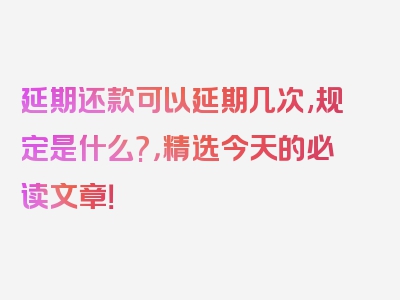 延期还款可以延期几次,规定是什么?,精选今天的必读文章!